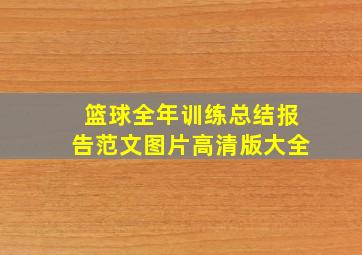 篮球全年训练总结报告范文图片高清版大全